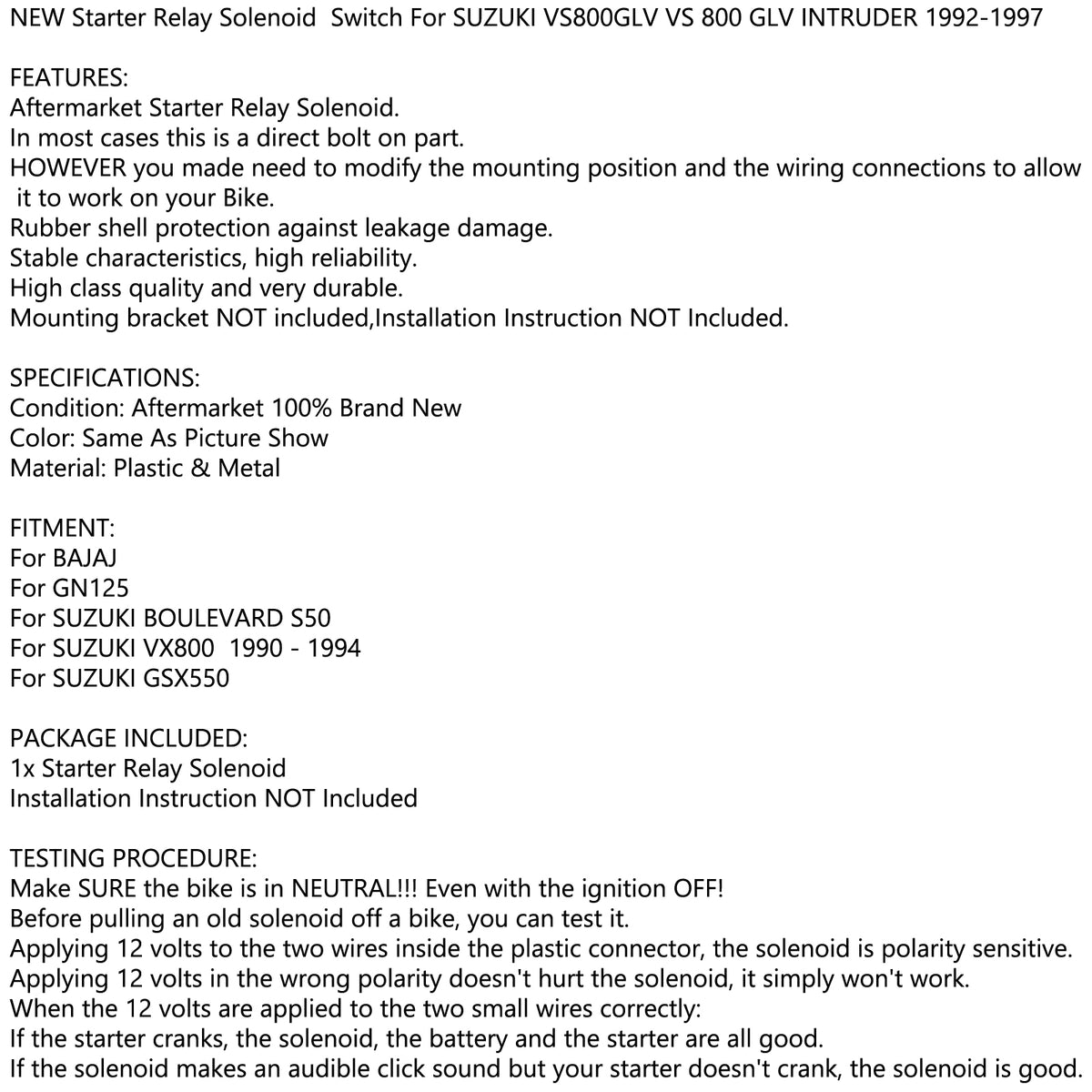 NEW Starter Relay Solenoid Switch For SUZUKI VS800GLV VS 800 GLV INTRUDER 1992-1997

FEATURES:
Aftermarket Starter Relay Solenoid.
In most cases this is a direct bolt on part.
HOWEVER you made need to modify the mounting position and the wiring connections to allow it to work on your Bike.
Rubber shell protection against leakage damage.
Stable characteristics, high reliability.
High class quality and very durable.
Mounting bracket NOT included,Installation Instruction NOT Included.

SPECIFICATIONS:
Condition: Aftermarket 100% Brand New
Color: Same As Picture Show
Material: Plastic & Metal

FITMENT:
For BAJAJ
For GN125
For SUZUKI BOULEVARD S50
For SUZUKI VX800 1990 - 1994
For SUZUKI GSX550

PACKAGE INCLUDED:
1x Starter Relay Solenoid
Installation Instruction NOT Included

TESTING PROCEDURE:
Make SURE the bike is in NEUTRAL!!! Even with the ignition OFF!
Before pulling an old solenoid off a bike, you can test it.
Applying 12 volts to the two wires inside the plastic connector, the solenoid is polarity sensitive.
Applying 12 volts in the wrong polarity doesn't hurt the solenoid, it simply won't work.
When the 12 volts are applied to the two small wires correctly:
If the starter cranks, the solenoid, the battery and the starter are all good.
If the solenoid makes an audible click sound but your starter doesn't crank, the solenoid is good.